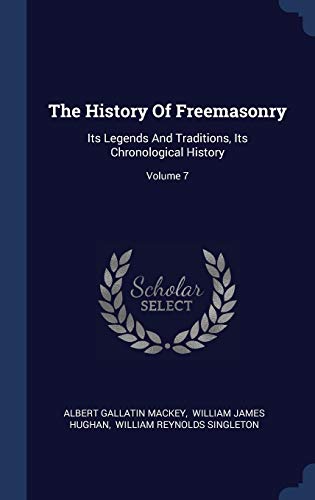 The History Of Freemasonry

Its Legends And Traditions, Its Chronological History

Volume 7

Scholar SELECT

ALBERT GALLATIN MACKEY, WILLIAM JAMES HUGHAN, WILLIAM REYNOLDS SINGLETON